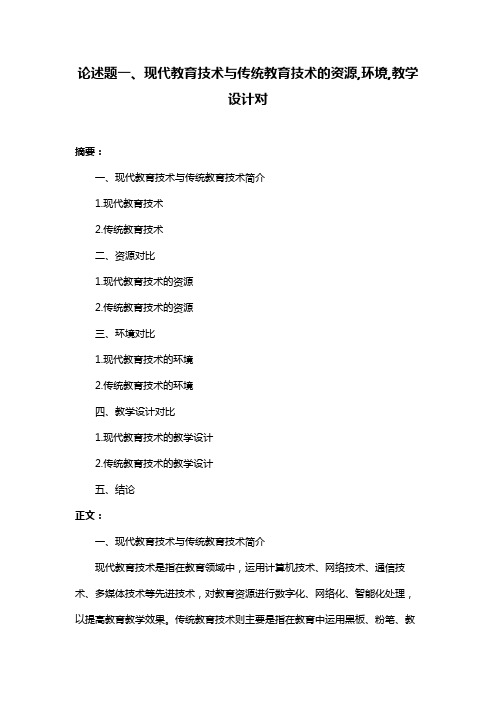 论述题一、现代教育技术与传统教育技术的资源,环境,教学设计对

摘要：

一、现代教育技术与传统教育技术简介

1.现代教育技术

2.传统教育技术

二、资源对比

1.现代教育技术的资源

2.传统教育技术的资源

三、环境对比

1.现代教育技术的环境

2.传统教育技术的环境

四、教学设计对比

1.现代教育技术的教学设计

2.传统教育技术的教学设计

五、结论

正文：

一、现代教育技术与传统教育技术简介

现代教育技术是指在教育领域中，运用计算机技术、网络技术、通信技术、多媒体技术等先进技术，对教育资源进行数字化、网络化、智能化处理，以提高教育教学效果。传统教育技术则主要是指在教育中运用黑板、粉笔、教